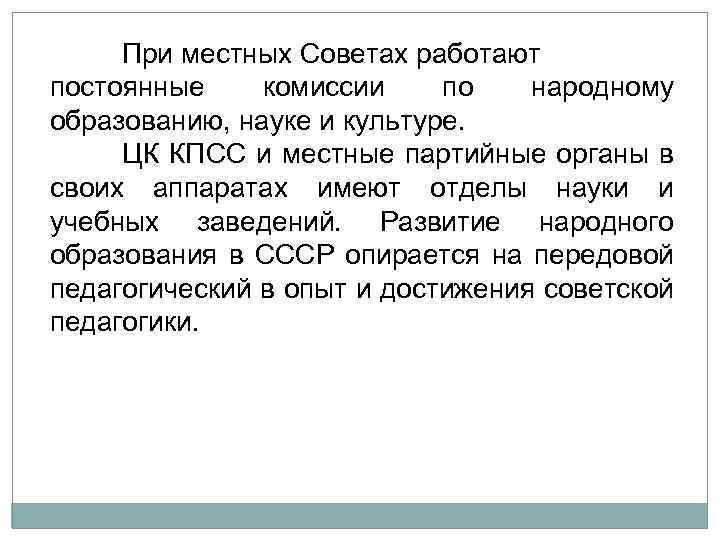 При местных Советах работают постоянные комиссии по народному образованию, науке и культуре.

ЦК КПСС и местные партийные органы в своих аппаратах имеют отделы науки и учебных заведений. Развитие народного образования в СССР опирается на передовой педагогический в опыт и достижения советской педагогики.